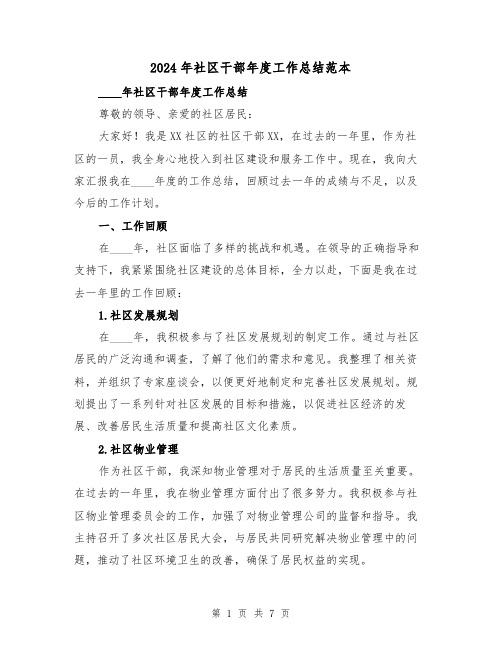 2024年社区干部年度工作总结范本

____年社区干部年度工作总结

尊敬的领导、亲爱的社区居民：

大家好！我是XX社区的社区干部XX，在过去的一年里，作为社区的一员，我全身心地投入到社区建设和服务工作中。现在，我向大家汇报我在____年度的工作总结，回顾过去一年的成绩与不足，以及今后的工作计划。

一、工作回顾

在____年，社区面临了多样的挑战和机遇。在领导的正确指导和支持下，我紧紧围绕社区建设的总体目标，全力以赴，下面是我在过去一年里的工作回顾：

1.社区发展规划

在____年，我积极参与了社区发展规划的制定工作。通过与社区居民的广泛沟通和调查，了解了他们的需求和意见。我整理了相关资料，并组织了专家座谈会，以便更好地制定和完善社区发展规划。规划提出了一系列针对社区发展的目标和措施，以促进社区经济的发展、改善居民生活质量和提高社区文化素质。

2.社区物业管理

作为社区干部，我深知物业管理对于居民的生活质量至关重要。在过去的一年里，我在物业管理方面付出了很多努力。我积极参与社区物业管理委员会的工作，加强了对物业管理公司的监督和指导。我主持召开了多次社区居民大会，与居民共同研究解决物业管理中的问题，推动了社区环境卫生的改善，确保了居民权益的实现。

第 1 页 共 7 页